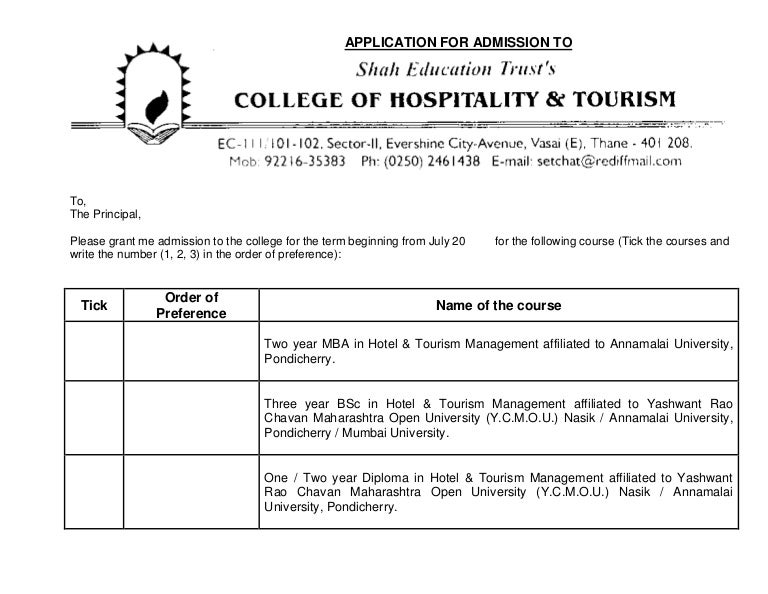 APPLICATION FOR ADMISSION TO

Shah Education Trust's

COLLEGE OF HOSPITALITY & TOURISM

EC-111/101-102, Sector-II, Evershine City-Avenue, Vasai (E), Thane - 401 208.
Mob: 92216-35383 Ph: (0250) 2461438 E-mail: setchat@rediffmail.com

To,
The Principal,

Please grant me admission to the college for the term beginning from July 20 for the following course (Tick the courses and write the number (1, 2, 3) in the order of preference):

| Tick | Order of Preference | Name of the course |
|---|---|---|
| | | Two year MBA in Hotel & Tourism Management affiliated to Annamalai University, Pondicherry. |
| | | Three year BSc in Hotel & Tourism Management affiliated to Yashwant Rao Chavan Maharashtra Open University (Y.C.M.O.U.) Nasik / Annamalai University, Pondicherry / Mumbai University. |
| | | One / Two year Diploma in Hotel & Tourism Management affiliated to Yashwant Rao Chavan Maharashtra Open University (Y.C.M.O.U.) Nasik / Annamalai University, Pondicherry. |